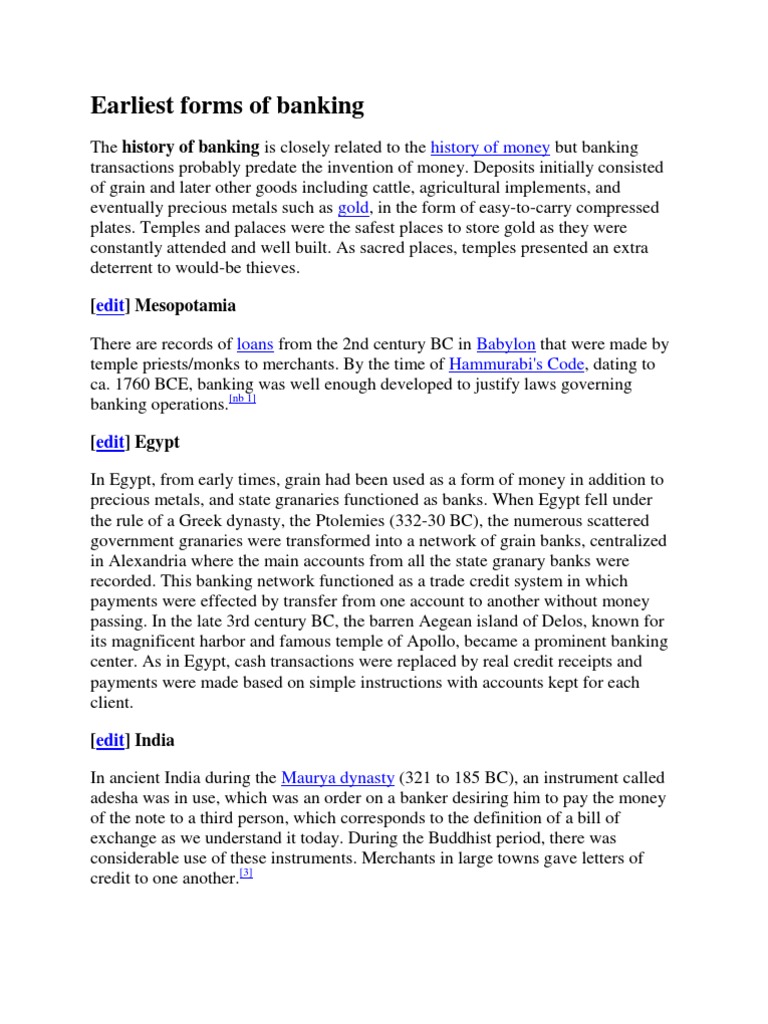 Earliest forms of banking

The history of banking is closely related to the history of money but banking transactions probably predate the invention of money. Deposits initially consisted of grain and later other goods including cattle, agricultural implements, and eventually precious metals such as gold, in the form of easy-to-carry compressed plates. Temples and palaces were the safest places to store gold as they were constantly attended and well built. As sacred places, temples presented an extra deterrent to would-be thieves.

[edit] Mesopotamia

There are records of loans from the 2nd century BC in Babylon that were made by temple priests/monks to merchants. By the time of Hammurabi's Code, dating to ca. 1760 BCE, banking was well enough developed to justify laws governing banking operations.[nb 1]

[edit] Egypt

In Egypt, from early times, grain had been used as a form of money in addition to precious metals, and state granaries functioned as banks. When Egypt fell under the rule of a Greek dynasty, the Ptolemies (332-30 BC), the numerous scattered government granaries were transformed into a network of grain banks, centralized in Alexandria where the main accounts from all the state granary banks were recorded. This banking network functioned as a trade credit system in which payments were effected by transfer from one account to another without money passing. In the late 3rd century BC, the barren Aegean island of Delos, known for its magnificent harbor and famous temple of Apollo, became a prominent banking center. As in Egypt, cash transactions were replaced by real credit receipts and payments were made based on simple instructions with accounts kept for each client.

[edit] India

In ancient India during the Maurya dynasty (321 to 185 BC), an instrument called adesha was in use, which was an order on a banker desiring him to pay the money of the note to a third person, which corresponds to the definition of a bill of exchange as we understand it today. During the Buddhist period, there was considerable use of these instruments. Merchants in large towns gave letters of credit to one another.[3]